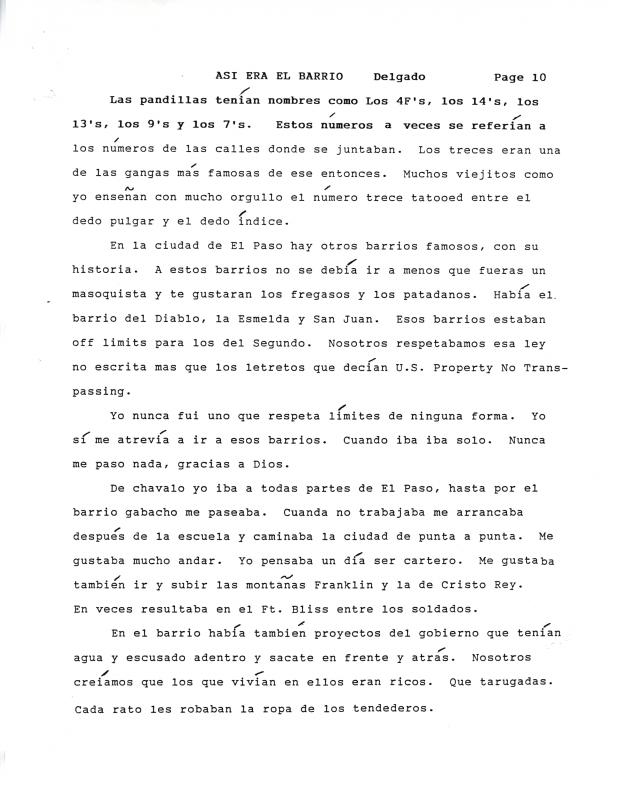 ASI ERA EL BARRIO    Delgado    Page 10

Las pandillas tenían nombres como Los 4F's, los 14's, los 13's, los 9's y los 7's. Estos números a veces se referían a los números de las calles donde se juntaban. Los treces eran una de las gangas más famosas de ese entonces. Muchos viejitos como yo enseñan con mucho orgullo el número trece tatooed entre el dedo pulgar y el dedo índice.

En la ciudad de El Paso hay otros barrios famosos, con su historia. A estos barrios no se debía ir a menos que fueras un masoquista y te gustaran los fregasos y los patadanos. Había el barrio del Diablo, la Esmelda y San Juan. Esos barrios estaban off limits para los del Segundo. Nosotros respetabamos esa ley no escrita mas que los letretos que decían U.S. Property No Transpassing.

Yo nunca fui uno que respeta límites de ninguna forma. Yo sí me atrevía a ir a esos barrios. Cuando iba iba solo. Nunca me paso nada, gracias a Dios.

De chavalo yo iba a todas partes de El Paso, hasta por el barrio gabacho me paseaba. Cuanda no trabajaba me arrancaba después de la escuela y caminaba la ciudad de punta a punta. Me gustaba mucho andar. Yo pensaba un día ser cartero. Me gustaba también ir y subir las montañas Franklin y la de Cristo Rey. En veces resultaba en el Ft. Bliss entre los soldados.

En el barrio había tambien proyectos del gobierno que tenían agua y escusado adentro y sacate en frente y atrás. Nosotros creíamos que los que vivían en ellos eran ricos. Que tarugadas. Cada rato les robaban la ropa de los tendederos.